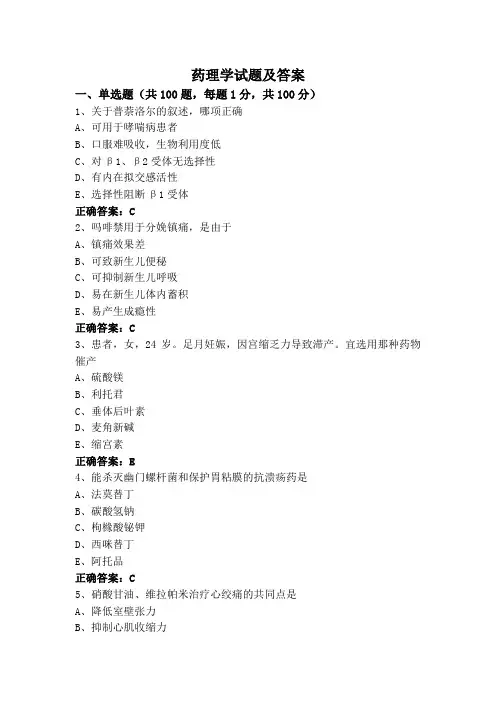 药理学试题及答案

一、单选题（共 100 题，每题 1 分，共 100 分）

1、关于普萘洛尔的叙述，哪项正确

A、可用于哮喘病患者

B、口服难吸收，生物利用度低

C、对 β1、β2 受体无选择性

D、有内在拟交感活性

E、选择性阻断 β1 受体

正确答案：C

2、吗啡禁用于分娩镇痛，是由于

A、镇痛效果差

B、可致新生儿便秘

C、可抑制新生儿呼吸

D、易在新生儿体内蓄积

E、易产生成瘾性

正确答案：C

3、患者，女，24 岁。足月妊娠，因宫缩乏力导致滞产。宜选用那种药物催产

A、硫酸镁

B、利托君

C、垂体后叶素

D、麦角新碱

E、缩宫素

正确答案：E

4、能杀灭幽门螺杆菌和保护胃粘膜的抗溃疡药是

A、法莫替丁

B、碳酸氢钠

C、枸橼酸铋钾

D、西咪替丁

E、阿托品

正确答案：C

5、硝酸甘油、维拉帕米治疗心绞痛的共同点是

A、降低室壁张力

B、抑制心肌收缩力